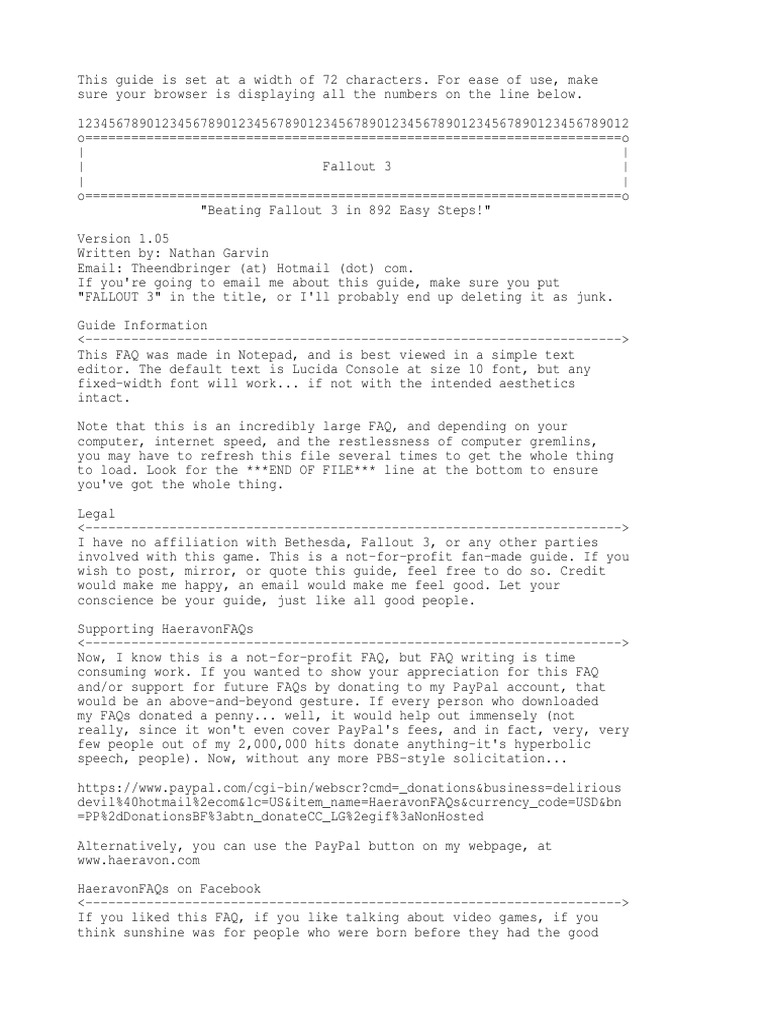 This guide is set at a width of 72 characters. For ease of use, make sure your browser is displaying all the numbers on the line below.

123456789012345678901234567890123456789012345678901234567890123456789012
o======================================================================o
| |
| Fallout 3 |
| |
o======================================================================o
"Beating Fallout 3 in 892 Easy Steps!"

Version 1.05
Written by: Nathan Garvin
Email: Theendbringer (at) Hotmail (dot) com.
If you're going to email me about this guide, make sure you put "FALLOUT 3" in the title, or I'll probably end up deleting it as junk.

Guide Information
<---------------------------------------------------------------------->
This FAQ was made in Notepad, and is best viewed in a simple text editor. The default text is Lucida Console at size 10 font, but any fixed-width font will work... if not with the intended aesthetics intact.

Note that this is an incredibly large FAQ, and depending on your computer, internet speed, and the restlessness of computer gremlins, you may have to refresh this file several times to get the whole thing to load. Look for the ***END OF FILE*** line at the bottom to ensure you've got the whole thing.

Legal
<---------------------------------------------------------------------->
I have no affiliation with Bethesda, Fallout 3, or any other parties involved with this game. This is a not-for-profit fan-made guide. If you wish to post, mirror, or quote this guide, feel free to do so. Credit would make me happy, an email would make me feel good. Let your conscience be your guide, just like all good people.

Supporting HaeravonFAQs
<---------------------------------------------------------------------->
Now, I know this is a not-for-profit FAQ, but FAQ writing is time consuming work. If you wanted to show your appreciation for this FAQ and/or support for future FAQs by donating to my PayPal account, that would be an above-and-beyond gesture. If every person who downloaded my FAQs donated a penny... well, it would help out immensely (not really, since it won't even cover PayPal's fees, and in fact, very, very few people out of my 2,000,000 hits donate anything-it's hyperbolic speech, people). Now, without any more PBS-style solicitation...

https://www.paypal.com/cgi-bin/webscr?cmd=_donations&business=delirious devil%40hotmail%2ecom&lc=US&item_name=HaeravonFAQs&currency_code=USD&bn =PP%2dDonationsBF%3abtn_donateCC_LG%2egif%3aNonHosted

Alternatively, you can use the PayPal button on my webpage, at www.haeravon.com

HaeravonFAQs on Facebook
<---------------------------------------------------------------------->
If you liked this FAQ, if you like talking about video games, if you think sunshine was for people who were born before they had the good